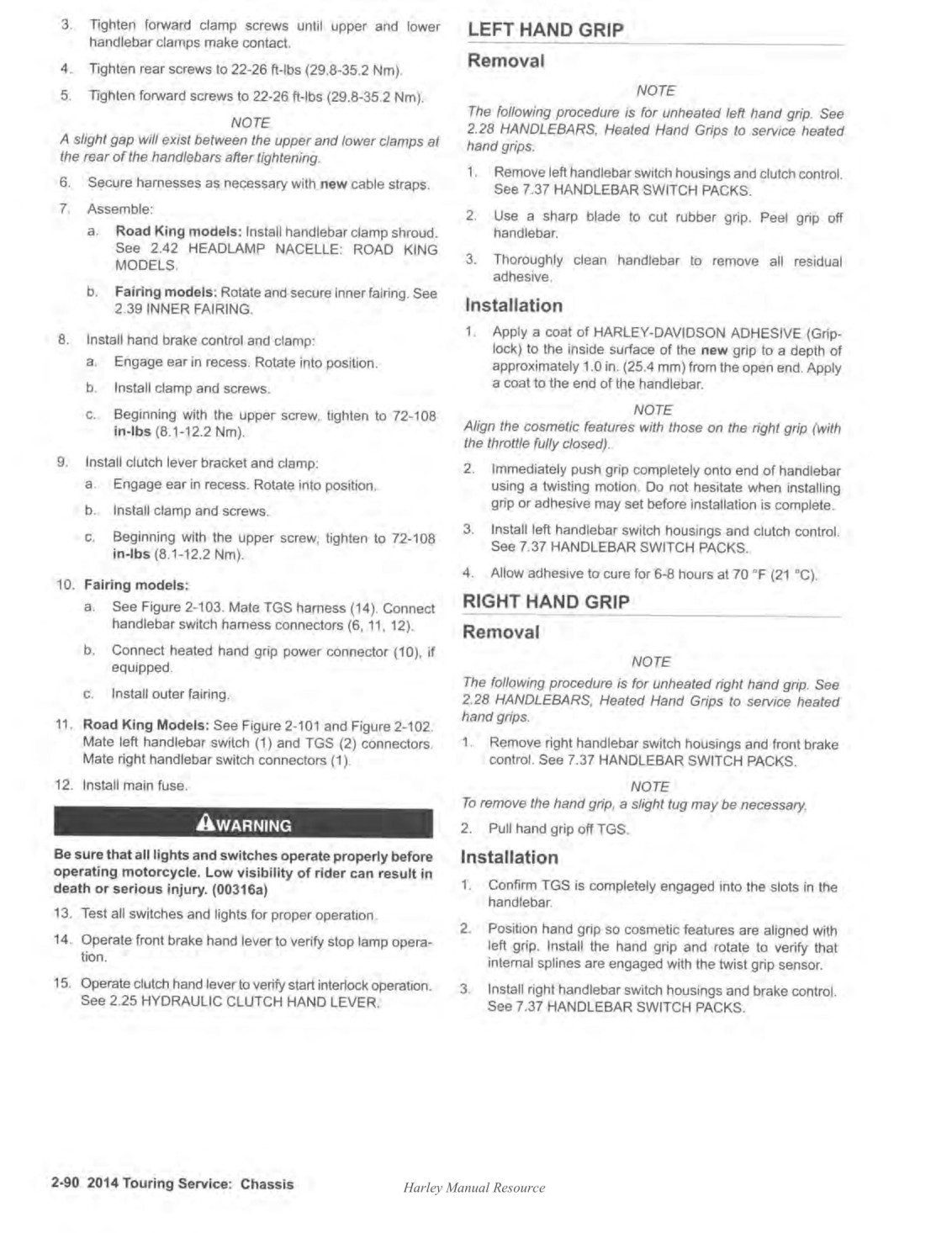 3. Tighten forward clamp screws until upper and lower handlebar clamps make contact.

4. Tighten rear screws to 22-26 ft-lbs (29.8-35.2 Nm).

5. Tighten forward screws to 22-26 ft-lbs (29.8-35.2 Nm).

NOTE

A slight gap will exist between the upper and lower clamps at the rear of the handlebars after tightening.

6. Secure harnesses as necessary with new cable straps.

7. Assemble:

a. Road King models: Install handlebar clamp shroud. See 2.42 HEADLAMP NACELLE: ROAD KING MODELS.

b. Fairing models: Rotate and secure inner fairing. See 2.39 INNER FAIRING.

8. Install hand brake control and clamp:

a. Engage ear in recess. Rotate into position.

b. Install clamp and screws.

c. Beginning with the upper screw, tighten to 72-108 in-lbs (8.1-12.2 Nm).

9. Install clutch lever bracket and clamp:

a. Engage ear in recess. Rotate into position.

b. Install clamp and screws.

c. Beginning with the upper screw, tighten to 72-108 in-lbs (8.1-12.2 Nm).

10. Fairing models:

a. See Figure 2-103. Mate TGS harness (14). Connect handlebar switch harness connectors (6, 11, 12).

b. Connect heated hand grip power connector (10), if equipped.

c. Install outer fairing.

11. Road King Models: See Figure 2-101 and Figure 2-102. Mate left handlebar switch (1) and TGS (2) connectors. Mate right handlebar switch connectors (1).

12. Install main fuse.

WARNING

Be sure that all lights and switches operate properly before operating motorcycle. Low visibility of rider can result in death or serious injury. (00316a)

13. Test all switches and lights for proper operation.

14. Operate front brake hand lever to verify stop lamp operation.

15. Operate clutch hand lever to verify start interlock operation. See 2.25 HYDRAULIC CLUTCH HAND LEVER.

LEFT HAND GRIP

Removal

NOTE

The following procedure is for unheated left hand grip. See 2.28 HANDLEBARS, Heated Hand Grips to service heated hand grips.

1. Remove left handlebar switch housings and clutch control. See 7.37 HANDLEBAR SWITCH PACKS.

2. Use a sharp blade to cut rubber grip. Peel grip off handlebar.

3. Thoroughly clean handlebar to remove all residual adhesive.

Installation

1. Apply a coat of HARLEY-DAVIDSON ADHESIVE (Griplock) to the inside surface of the new grip to a depth of approximately 1.0 in. (25.4 mm) from the open end. Apply a coat to the end of the handlebar.

NOTE

Align the cosmetic features with those on the right grip (with the throttle fully closed).

2. Immediately push grip completely onto end of handlebar using a twisting motion. Do not hesitate when installing grip or adhesive may set before installation is complete.

3. Install left handlebar switch housings and clutch control. See 7.37 HANDLEBAR SWITCH PACKS.

4. Allow adhesive to cure for 6-8 hours at 70 °F (21 °C).

RIGHT HAND GRIP

Removal

NOTE

The following procedure is for unheated right hand grip. See 2.28 HANDLEBARS, Heated Hand Grips to service heated hand grips.

1. Remove right handlebar switch housings and front brake control. See 7.37 HANDLEBAR SWITCH PACKS.

NOTE

To remove the hand grip, a slight tug may be necessary.

2. Pull hand grip off TGS.

Installation

1. Confirm TGS is completely engaged into the slots in the handlebar.

2. Position hand grip so cosmetic features are aligned with left grip. Install the hand grip and rotate to verify that internal splines are engaged with the twist grip sensor.

3. Install right handlebar switch housings and brake control. See 7.37 HANDLEBAR SWITCH PACKS.

2-90 2014 Touring Service: Chassis

Harley Manual Resource